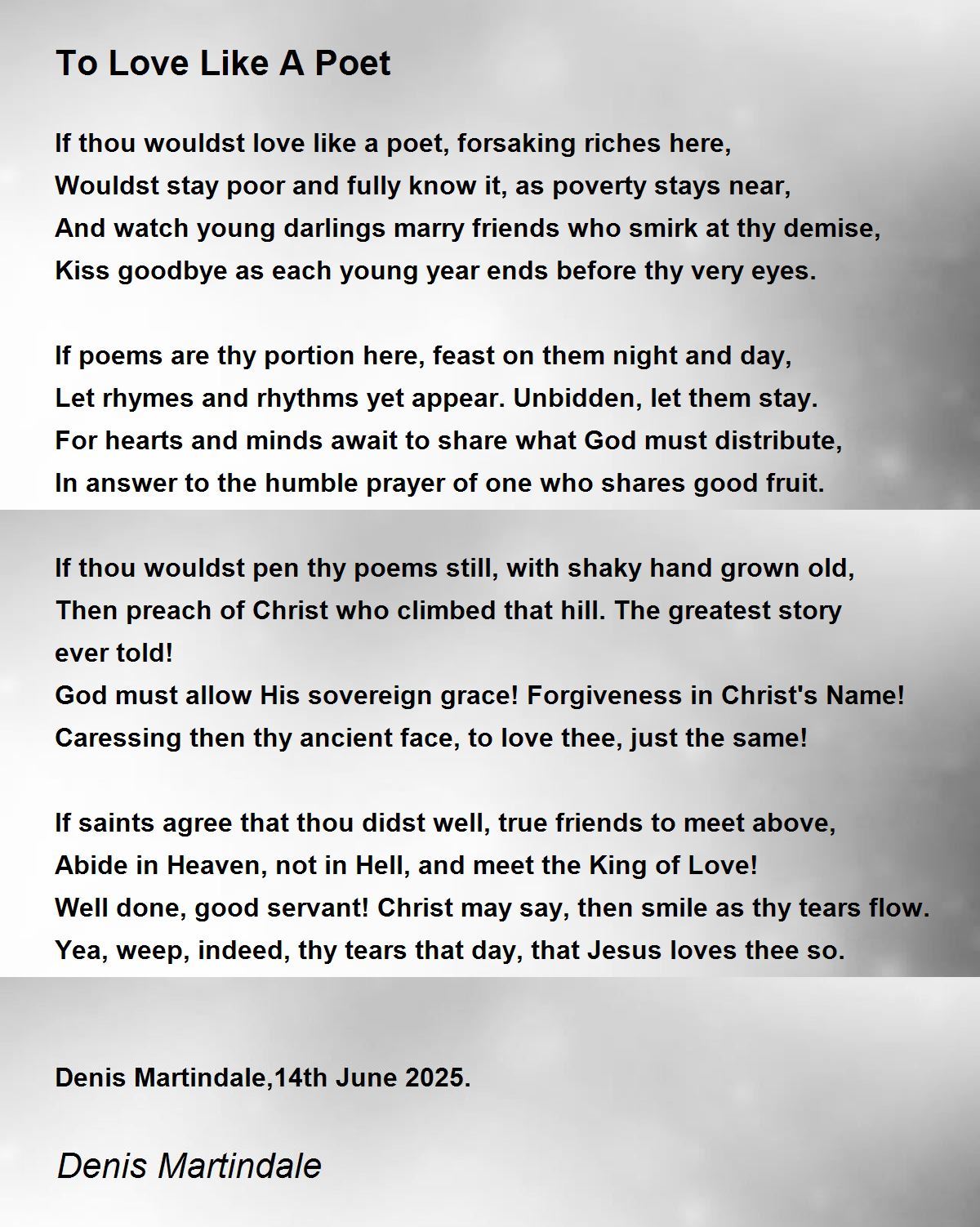 To Love Like A Poet

If thou wouldst love like a poet, forsaking riches here,
Wouldst stay poor and fully know it, as poverty stays near,
And watch young darlings marry friends who smirk at thy demise,
Kiss goodbye as each young year ends before thy very eyes.

If poems are thy portion here, feast on them night and day,
Let rhymes and rhythms yet appear. Unbidden, let them stay.
For hearts and minds await to share what God must distribute,
In answer to the humble prayer of one who shares good fruit.

If thou wouldst pen thy poems still, with shaky hand grown old,
Then preach of Christ who climbed that hill. The greatest story ever told!
God must allow His sovereign grace! Forgiveness in Christ's Name!
Caressing then thy ancient face, to love thee, just the same!

If saints agree that thou didst well, true friends to meet above,
Abide in Heaven, not in Hell, and meet the King of Love!
Well done, good servant! Christ may say, then smile as thy tears flow.
Yea, weep, indeed, thy tears that day, that Jesus loves thee so.

Denis Martindale,14th June 2025.

Denis Martindale